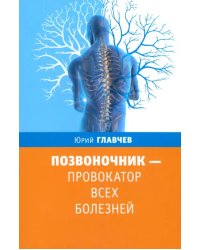 Юрий ГЛАВЧЕВ

ПОЗВОНОЧНИК — ПРОВОКАТОР ВСЕХ БОЛЕЗНЕЙ